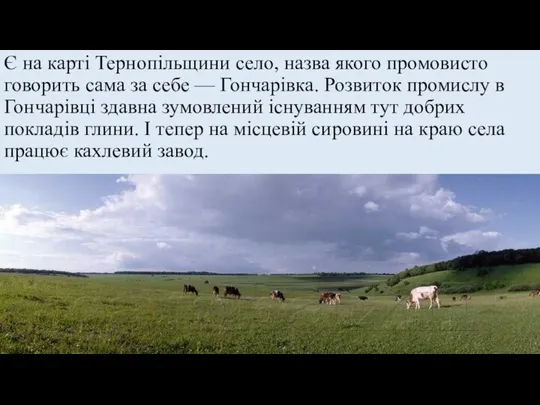 Є на карті Тернопільщини село, назва якого промовисто говорить сама за себе — Гончарівка. Розвиток промислу в Гончарівці здавна зумовлений існуванням тут добрих покладів глини. І тепер на місцевій сировині на краю села працює кахлевий завод.